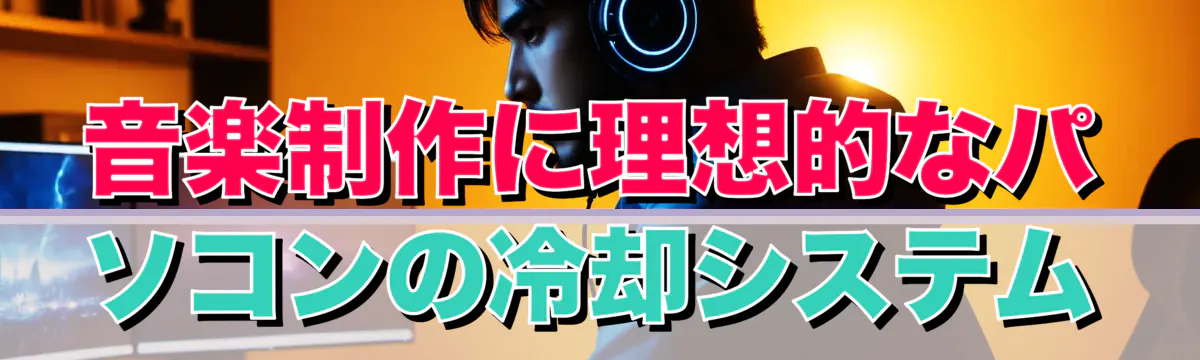 音楽制作に理想的なパソコンの冷却システム